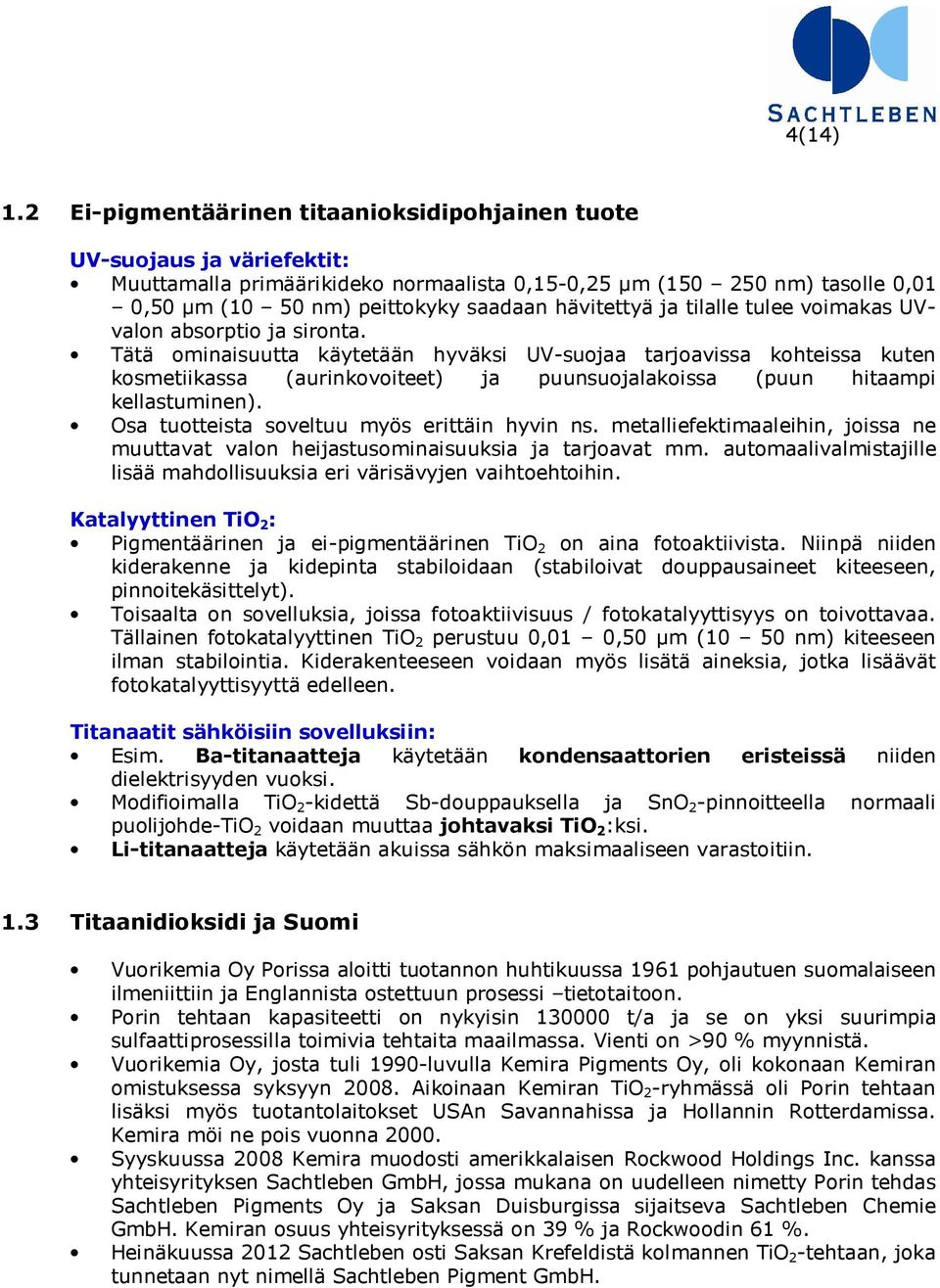 SACHTLEBEN
4(14)

1.2 Ei-pigmentäärinen titaanioksidipohjainen tuote

UV-suojaus ja väriefektit:
• Muuttamalla primäärikideko normaalista 0,15-0,25 µm (150 – 250 nm) tasolle 0,01 – 0,50 µm (10 – 50 nm) peittokyky saadaan hävitettyä ja tilalle tulee voimakas UV-valon absorptio ja sironta.
• Tätä ominaisuutta käytetään hyväksi UV-suojaa tarjoavissa kohteissa kuten kosmetiikassa (aurinkovoiteet) ja puunsuojalakoissa (puun hitaampi kellastuminen).
• Osa tuotteista soveltuu myös erittäin hyvin ns. metalliefektimaaleihin, joissa ne muuttavat valon heijastusominaisuuksia ja tarjoavat mm. automaalivalmistajille lisää mahdollisuuksia eri värisävyjen vaihtoehtoihin.

Katalyyttinen $TiO_2$:
• Pigmentäärinen ja ei-pigmentäärinen $TiO_2$ on aina fotoaktiivista. Niinpä niiden kiderakenne ja kidepinta stabiloidaan (stabiloivat douppausaineet kiteeseen, pinnoitekäsittelyt).
• Toisaalta on sovelluksia, joissa fotoaktiivisuus / fotokatalyyttisyys on toivottavaa. Tällainen fotokatalyyttinen $TiO_2$ perustuu 0,01 – 0,50 µm (10 – 50 nm) kiteeseen ilman stabilointia. Kiderakenteeseen voidaan myös lisätä aineksia, jotka lisäävät fotokatalyyttisyyttä edelleen.

Titanaatit sähköisiin sovelluksiin:
• Esim. Ba-titanaatteja käytetään kondensaattorien eristeissä niiden dielektrisyyden vuoksi.
• Modifioimalla $TiO_2$-kidettä Sb-douppauksella ja $SnO_2$-pinnoitteella normaali puolijohde-$TiO_2$ voidaan muuttaa johtavaksi $TiO_2$:ksi.
• Li-titanaatteja käytetään akuissa sähkön maksimaaliseen varastoitiin.

1.3 Titaanidioksidi ja Suomi

• Vuorikemia Oy Porissa aloitti tuotannon huhtikuussa 1961 pohjautuen suomalaiseen ilmeniittiin ja Englannista ostettuun prosessi –tietotaitoon.
• Porin tehtaan kapasiteetti on nykyisin 130000 t/a ja se on yksi suurimpia sulfaattiprosessilla toimivia tehtaita maailmassa. Vienti on >90 % myynnistä.
• Vuorikemia Oy, josta tuli 1990-luvulla Kemira Pigments Oy, oli kokonaan Kemiran omistuksessa syksyyn 2008. Aikoinaan Kemiran $TiO_2$-ryhmässä oli Porin tehtaan lisäksi myös tuotantolaitokset USAn Savannahissa ja Hollannin Rotterdamissa. Kemira möi ne pois vuonna 2000.
• Syyskuussa 2008 Kemira muodosti amerikkalaisen Rockwood Holdings Inc. kanssa yhteisyrityksen Sachtleben GmbH, jossa mukana on uudelleen nimetty Porin tehdas Sachtleben Pigments Oy ja Saksan Duisburgissa sijaitseva Sachtleben Chemie GmbH. Kemiran osuus yhteisyrityksessä on 39 % ja Rockwoodin 61 %.
• Heinäkuussa 2012 Sachtleben osti Saksan Krefeldistä kolmannen $TiO_2$-tehtaan, joka tunnetaan nyt nimellä Sachtleben Pigment GmbH.